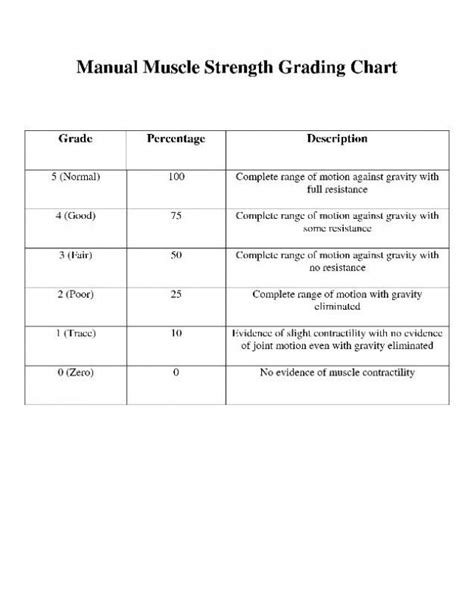 Manual Muscle Strength Grading Chart

| Grade | Percentage | Description |
|---|---|---|
| 5 (Normal) | 100 | Complete range of motion against gravity with full resistance |
| 4 (Good) | 75 | Complete range of motion against gravity with some resistance |
| 3 (Fair) | 50 | Complete range of motion against gravity with no resistance |
| 2 (Poor) | 25 | Complete range of motion with gravity eliminated |
| 1 (Trace) | 10 | Evidence of slight contractility with no evidence of joint motion even with gravity eliminated |
| 0 (Zero) | 0 | No evidence of muscle contractility |